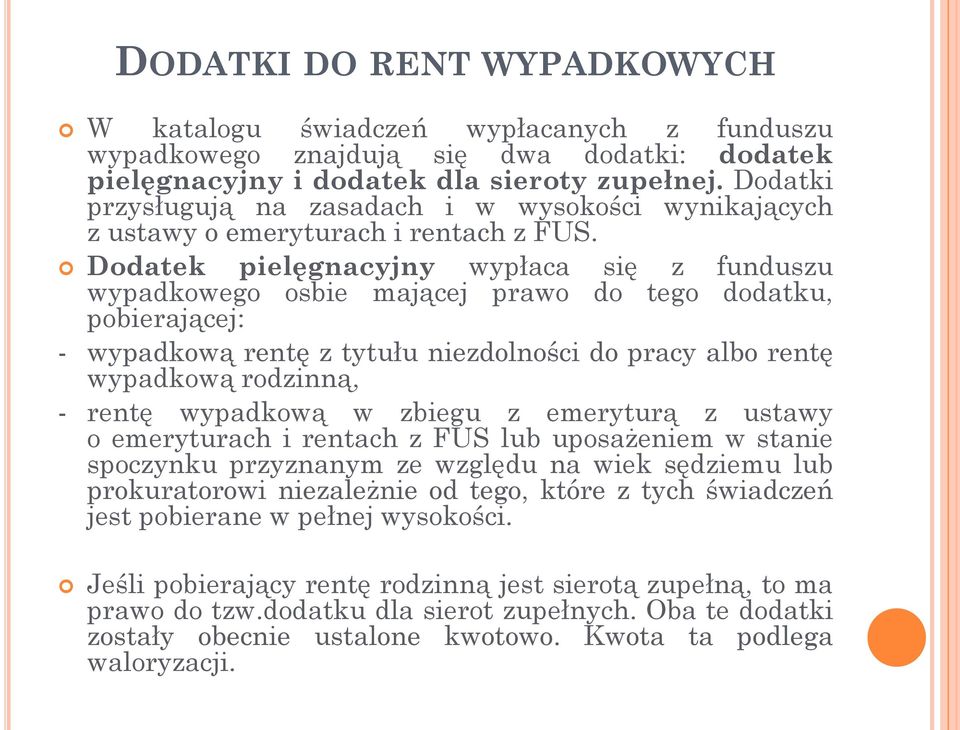 DODATKI DO RENT WYPADKOWYCH

W katalogu świadczeń wypłacanych z funduszu wypadkowego znajdują się dwa dodatki: dodatek pielęgnacyjny i dodatek dla sieroty zupełnej. Dodatki przysługują na zasadach i w wysokości wynikających z ustawy o emeryturach i rentach z FUS.

Dodatek pielęgnacyjny wypłaca się z funduszu wypadkowego osbie mającej prawo do tego dodatku, pobierającej:

- wypadkową rentę z tytułu niezdolności do pracy albo rentę wypadkową rodzinną,

- rentę wypadkową w zbiegu z emeryturą z ustawy o emeryturach i rentach z FUS lub uposażeniem w stanie spoczynku przyznanym ze względu na wiek sędziemu lub prokuratorowi niezależnie od tego, które z tych świadczeń jest pobierane w pełnej wysokości.

Jeśli pobierający rentę rodzinną jest sierotą zupełną, to ma prawo do tzw.dodatku dla sierot zupełnych. Oba te dodatki zostały obecnie ustalone kwotowo. Kwota ta podlega waloryzacji.